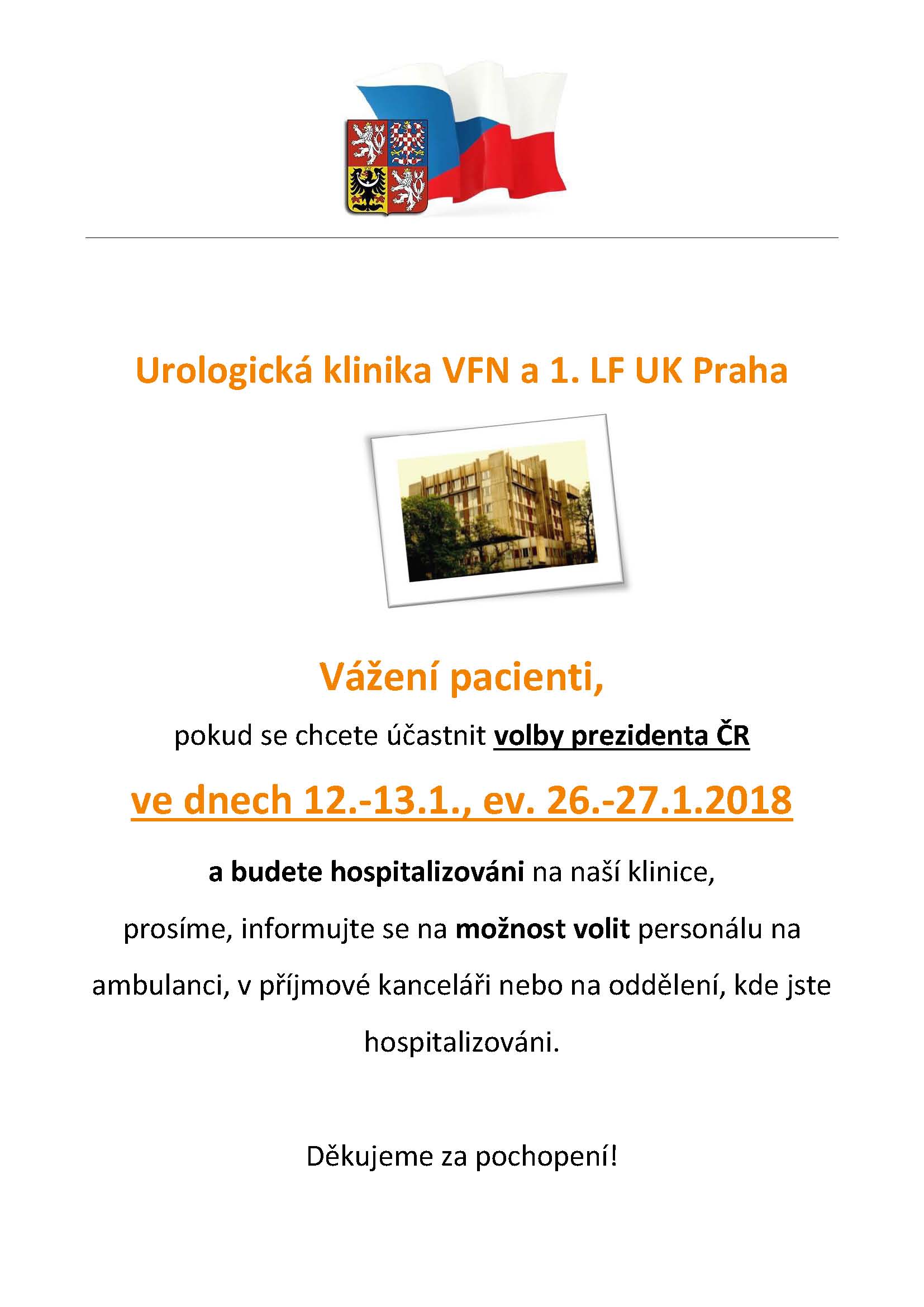 Urologická klinika VFN a 1. LF UK Praha

Vážení pacienti,

pokud se chcete účastnit volby prezidenta ČR

ve dnech 12.-13.1., ev. 26.-27.1.2018

a budete hospitalizováni na naší klinice,

prosíme, informujte se na možnost volit personálu na ambulanci, v příjmové kanceláři nebo na oddělení, kde jste hospitalizováni.

Děkujeme za pochopení!